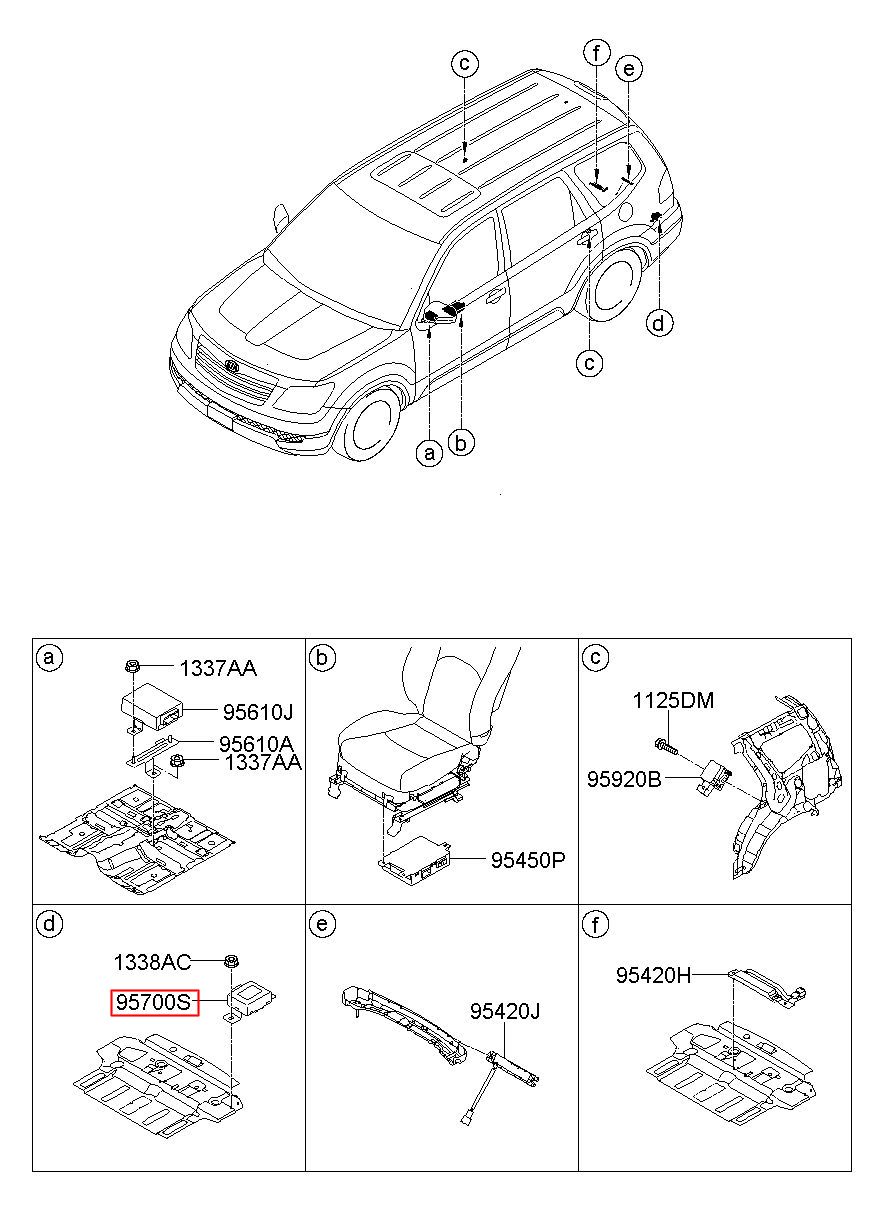 c
f
e
d
c
a
b

a
1337AA
95610J
95610A
1337AA

b
95450P

c
1125DM
95920B

d
1338AC
95700S

e
95420J

f
95420H